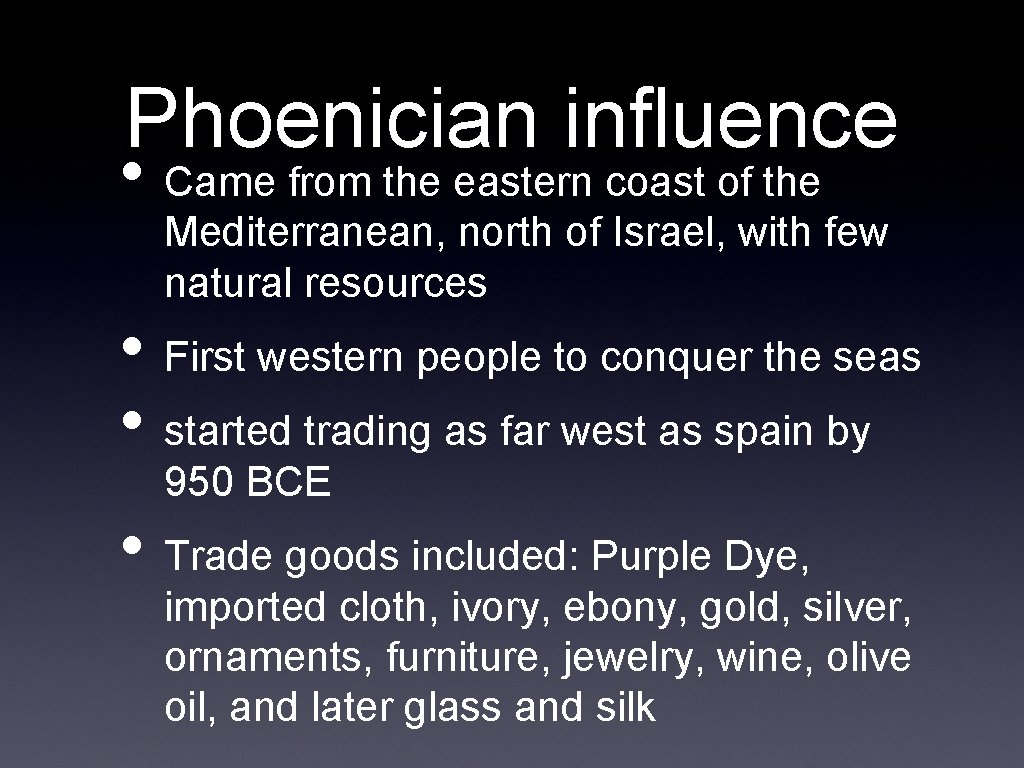 Phoenician influence

• Came from the eastern coast of the Mediterranean, north of Israel, with few natural resources

• First western people to conquer the seas

• started trading as far west as spain by 950 BCE

• Trade goods included: Purple Dye, imported cloth, ivory, ebony, gold, silver, ornaments, furniture, jewelry, wine, olive oil, and later glass and silk